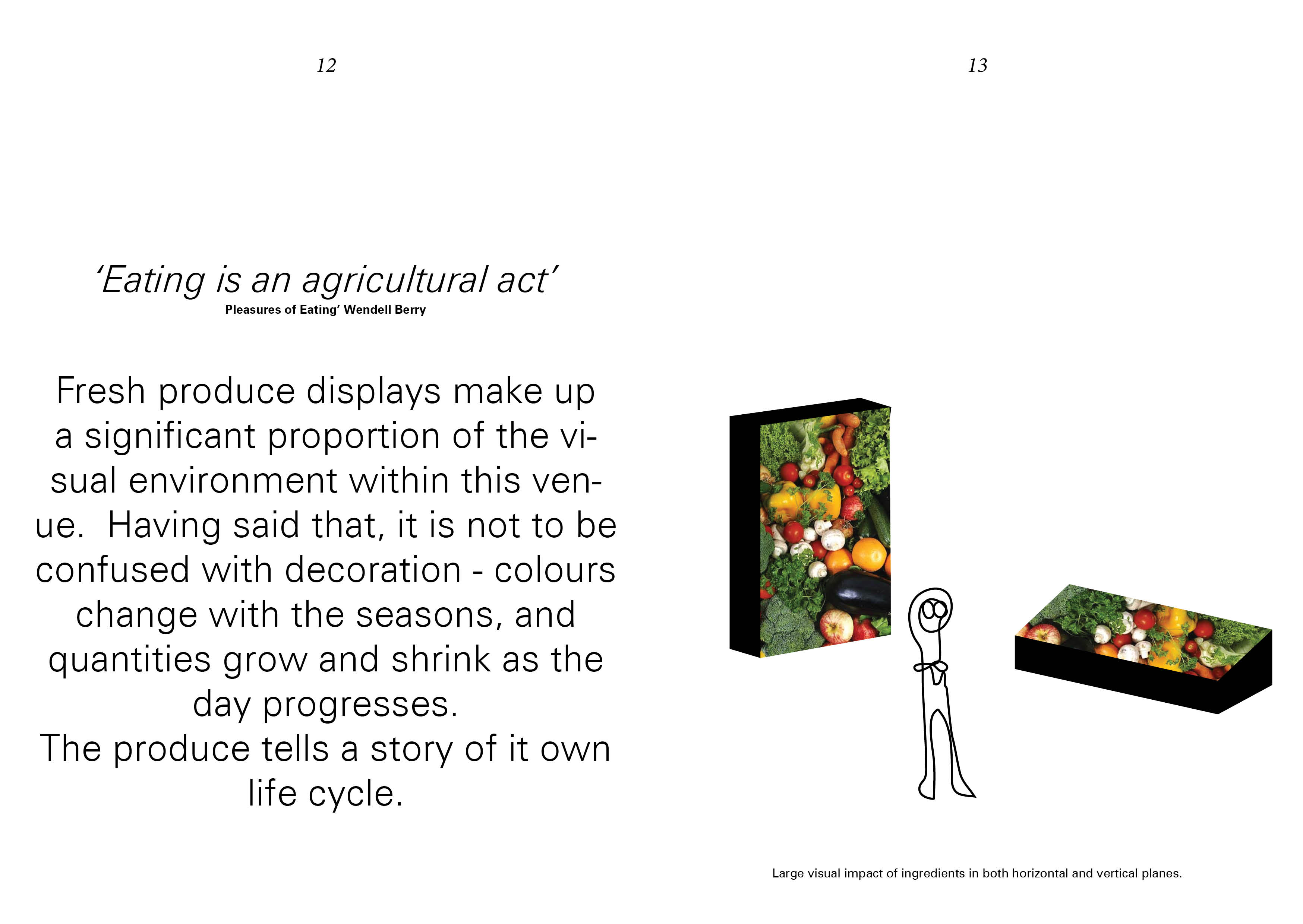 12

‘Eating is an agricultural act’
Pleasures of Eating’ Wendell Berry

Fresh produce displays make up a significant proportion of the visual environment within this venue. Having said that, it is not to be confused with decoration - colours change with the seasons, and quantities grow and shrink as the day progresses.
The produce tells a story of it own life cycle.

13

Large visual impact of ingredients in both horizontal and vertical planes.